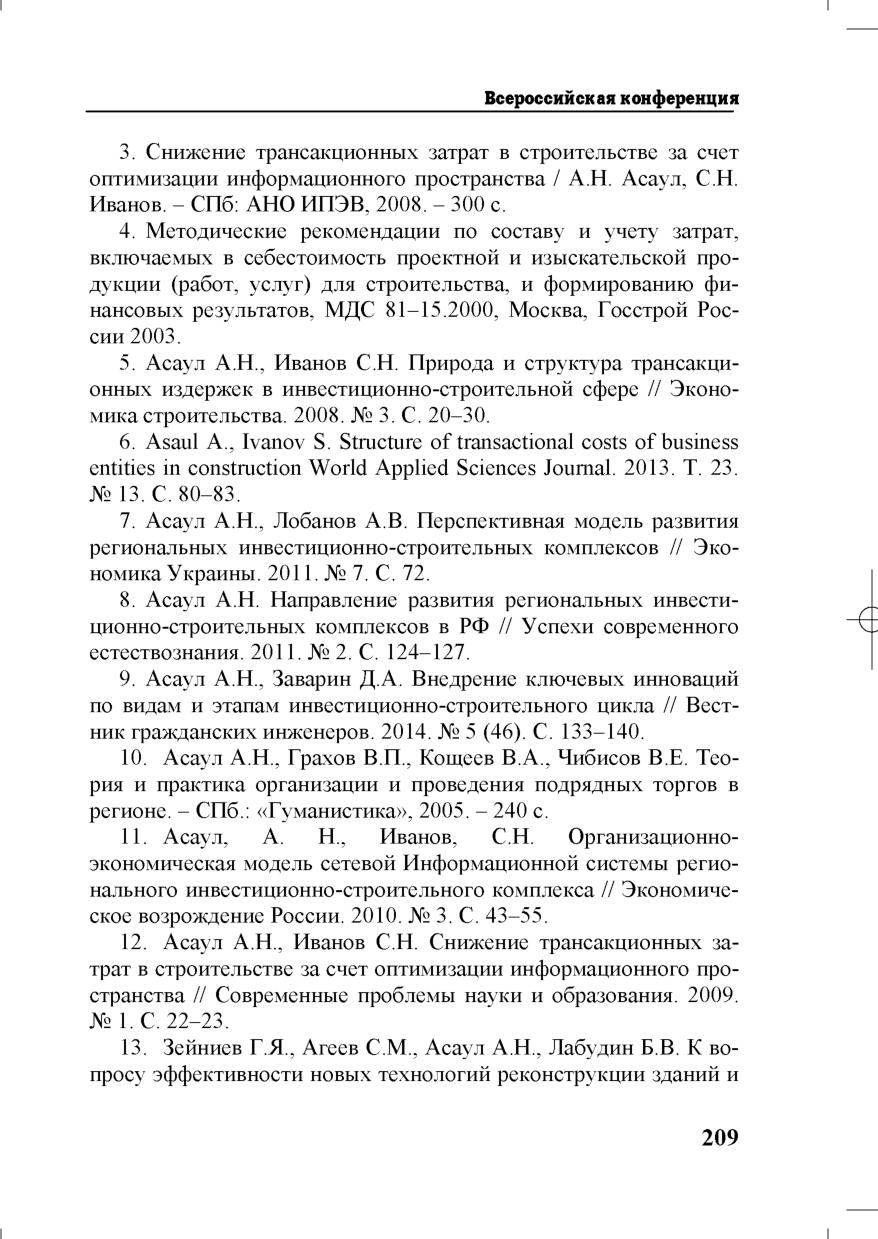 Всероссийская конференция

3. Снижение трансакционных затрат в строительстве за счет оптимизации информационного пространства / А.Н. Асаул, С.Н. Иванов. – СПб: АНО ИПЭВ, 2008. – 300 с.

4. Методические рекомендации по составу и учету затрат, включаемых в себестоимость проектной и изыскательской продукции (работ, услуг) для строительства, и формированию финансовых результатов, МДС 81–15.2000, Москва, Госстрой России 2003.

5. Асаул А.Н., Иванов С.Н. Природа и структура трансакционных издержек в инвестиционно-строительной сфере // Экономика строительства. 2008. № 3. С. 20–30.

6. Asaul A., Ivanov S. Structure of transactional costs of business entities in construction World Applied Sciences Journal. 2013. Т. 23. № 13. С. 80–83.

7. Асаул А.Н., Лобанов А.В. Перспективная модель развития региональных инвестиционно-строительных комплексов // Экономика Украины. 2011. № 7. С. 72.

8. Асаул А.Н. Направление развития региональных инвестиционно-строительных комплексов в РФ // Успехи современного естествознания. 2011. № 2. С. 124–127.

9. Асаул А.Н., Заварин Д.А. Внедрение ключевых инноваций по видам и этапам инвестиционно-строительного цикла // Вестник гражданских инженеров. 2014. № 5 (46). С. 133–140.

10. Асаул А.Н., Грахов В.П., Кощеев В.А., Чибисов В.Е. Теория и практика организации и проведения подрядных торгов в регионе. – СПб.: «Гуманистика», 2005. – 240 с.

11. Асаул, А. Н., Иванов, С.Н. Организационно-экономическая модель сетевой Информационной системы регионального инвестиционно-строительного комплекса // Экономическое возрождение России. 2010. № 3. С. 43–55.

12. Асаул А.Н., Иванов С.Н. Снижение трансакционных затрат в строительстве за счет оптимизации информационного пространства // Современные проблемы науки и образования. 2009. № 1. С. 22–23.

13. Зейниев Г.Я., Агеев С.М., Асаул А.Н., Лабудин Б.В. К вопросу эффективности новых технологий реконструкции зданий и

209